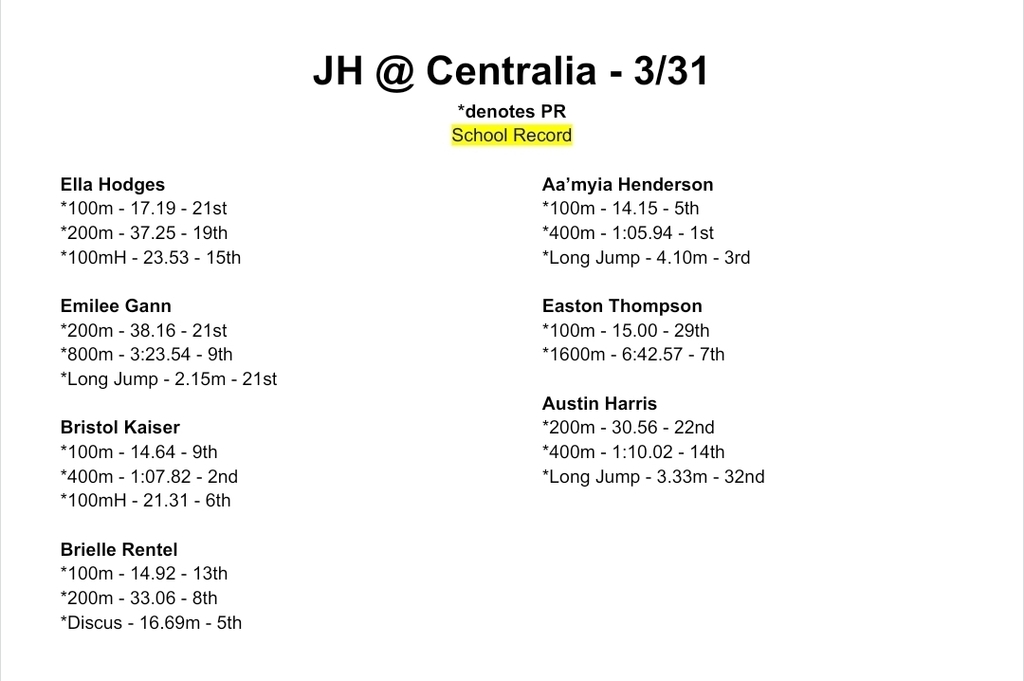 JH @ Centralia - 3/31

*denotes PR

School Record

Ella Hodges
*100m - 17.19 - 21st
*200m - 37.25 - 19th
*100mH - 23.53 - 15th

Emilee Gann
*200m - 38.16 - 21st
*800m - 3:23.54 - 9th
*Long Jump - 2.15m - 21st

Bristol Kaiser
*100m - 14.64 - 9th
*400m - 1:07.82 - 2nd
*100mH - 21.31 - 6th

Brielle Rentel
*100m - 14.92 - 13th
*200m - 33.06 - 8th
*Discus - 16.69m - 5th

Aa'myia Henderson
*100m - 14.15 - 5th
*400m - 1:05.94 - 1st
*Long Jump - 4.10m - 3rd

Easton Thompson
*100m - 15.00 - 29th
*1600m - 6:42.57 - 7th

Austin Harris
*200m - 30.56 - 22nd
*400m - 1:10.02 - 14th
*Long Jump - 3.33m - 32nd